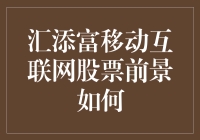 汇添富移动互联网股票前景如何